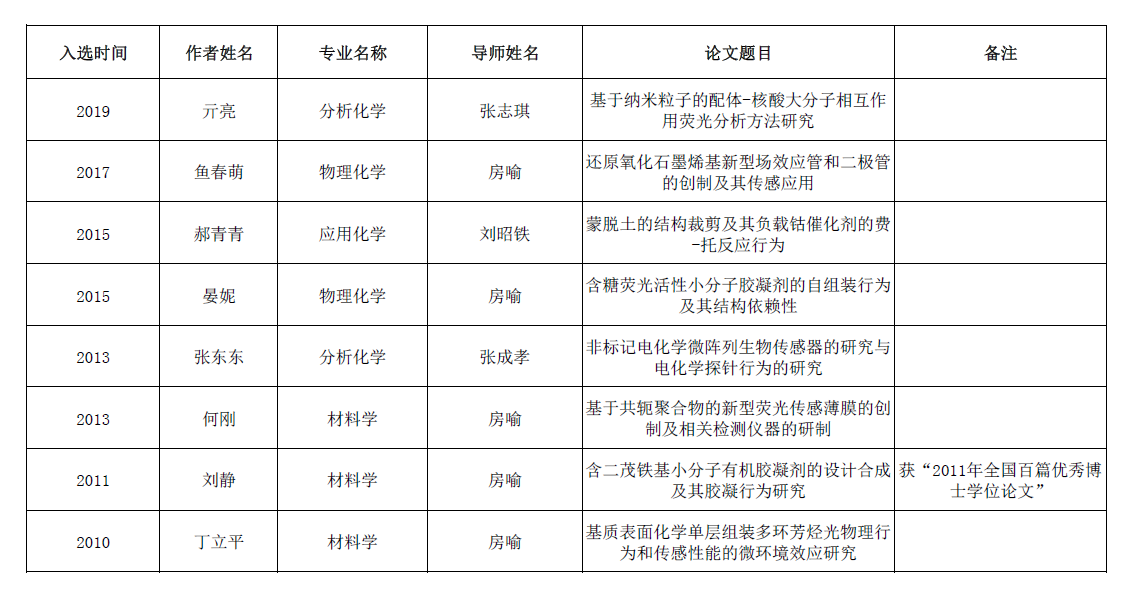 | 入选时间 | 作者姓名 | 专业名称 | 导师姓名 | 论文题目 | 备注 |
|---|---|---|---|---|---|
| 2019 | 亓亮 | 分析化学 | 张志琪 | 基于纳米粒子的配体-核酸大分子相互作用荧光分析方法研究 | |
| 2017 | 鱼春萌 | 物理化学 | 房喻 | 还原氧化石墨烯基新型场效应管和二极管的创制及其传感应用 | |
| 2015 | 郝青青 | 应用化学 | 刘昭铁 | 蒙脱土的结构裁剪及其负载钴催化剂的费-托反应行为 | |
| 2015 | 晏妮 | 物理化学 | 房喻 | 含糖荧光活性小分子胶凝剂的自组装行为及其结构依赖性 | |
| 2013 | 张东东 | 分析化学 | 张成孝 | 非标记电化学微阵列生物传感器的研究与电化学探针行为的研究 | |
| 2013 | 何刚 | 材料学 | 房喻 | 基于共轭聚合物的新型荧光传感薄膜的创制及相关检测仪器的研制 | |
| 2011 | 刘静 | 材料学 | 房喻 | 含二茂铁基小分子有机胶凝剂的设计合成及其胶凝行为研究 | 获“2011年全国百篇优秀博士学位论文” |
| 2010 | 丁立平 | 材料学 | 房喻 | 基质表面化学单层组装多环芳烃光物理行为和传感性能的微环境效应研究 | |